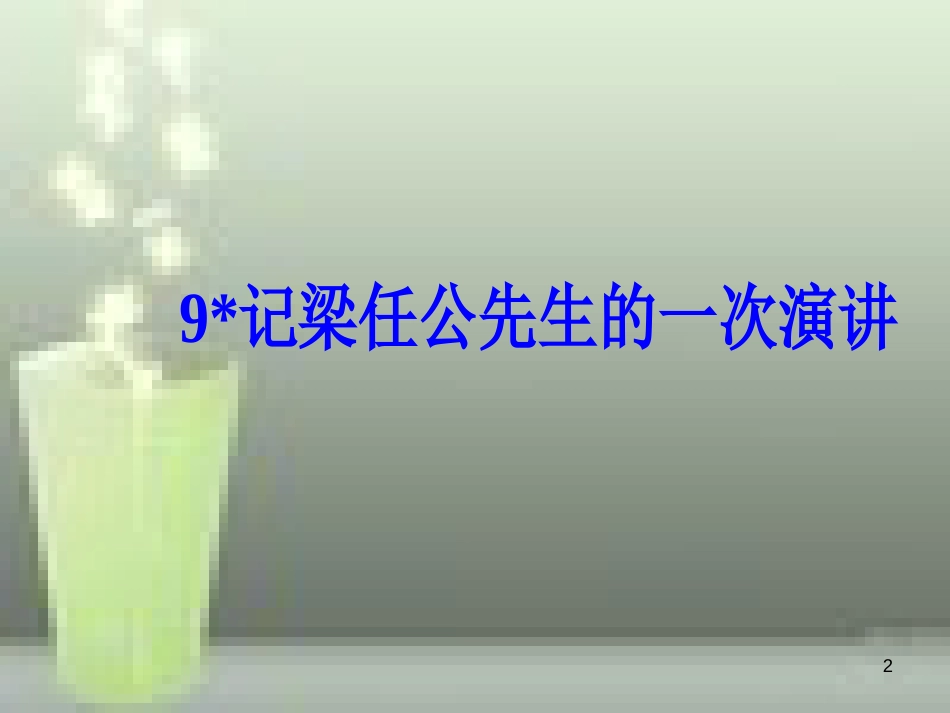 9*记梁任公先生的一次演讲

2